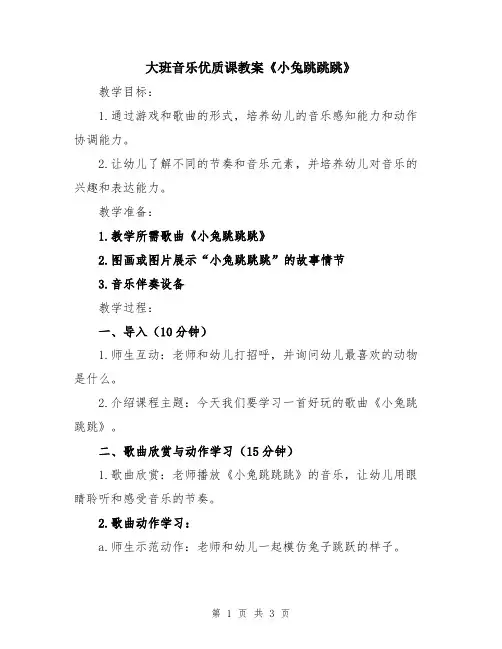 大班音乐优质课教案《小兔跳跳跳》

教学目标：

1.通过游戏和歌曲的形式，培养幼儿的音乐感知能力和动作协调能力。

2.让幼儿了解不同的节奏和音乐元素，并培养幼儿对音乐的兴趣和表达能力。

教学准备：

1.教学所需歌曲《小兔跳跳跳》

2.图画或图片展示“小兔跳跳跳”的故事情节

3.音乐伴奏设备

教学过程：

一、导入（10分钟）

1.师生互动：老师和幼儿打招呼，并询问幼儿最喜欢的动物是什么。

2.介绍课程主题：今天我们要学习一首好玩的歌曲《小兔跳跳跳》。

二、歌曲欣赏与动作学习（15分钟）

1.歌曲欣赏：老师播放《小兔跳跳跳》的音乐，让幼儿用眼睛聆听和感受音乐的节奏。

2.歌曲动作学习：

a.师生示范动作：老师和幼儿一起模仿兔子跳跃的样子。

第 1 页 共 3 页